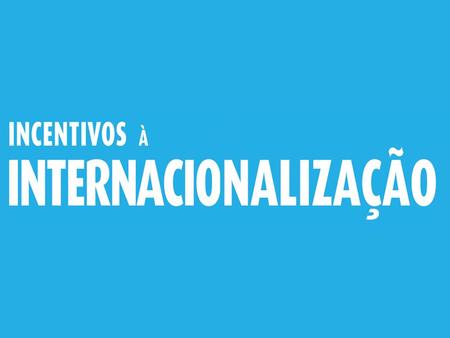 INCENTIVOS À
INTERNACIONALIZAÇÃO